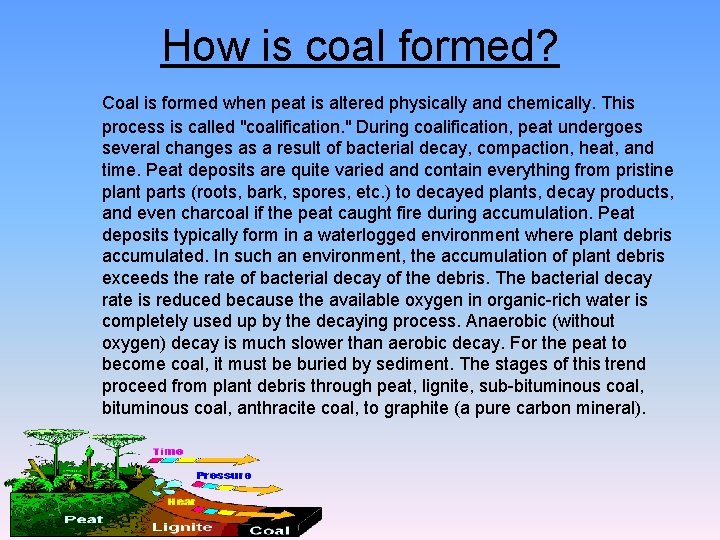 How is coal formed?

Coal is formed when peat is altered physically and chemically. This process is called "coalification." During coalification, peat undergoes several changes as a result of bacterial decay, compaction, heat, and time. Peat deposits are quite varied and contain everything from pristine plant parts (roots, bark, spores, etc.) to decayed plants, decay products, and even charcoal if the peat caught fire during accumulation. Peat deposits typically form in a waterlogged environment where plant debris accumulated. In such an environment, the accumulation of plant debris exceeds the rate of bacterial decay of the debris. The bacterial decay rate is reduced because the available oxygen in organic-rich water is completely used up by the decaying process. Anaerobic (without oxygen) decay is much slower than aerobic decay. For the peat to become coal, it must be buried by sediment. The stages of this trend proceed from plant debris through peat, lignite, sub-bituminous coal, bituminous coal, anthracite coal, to graphite (a pure carbon mineral).

Time

Pressure

Heat

Peat

Lignite

Coal